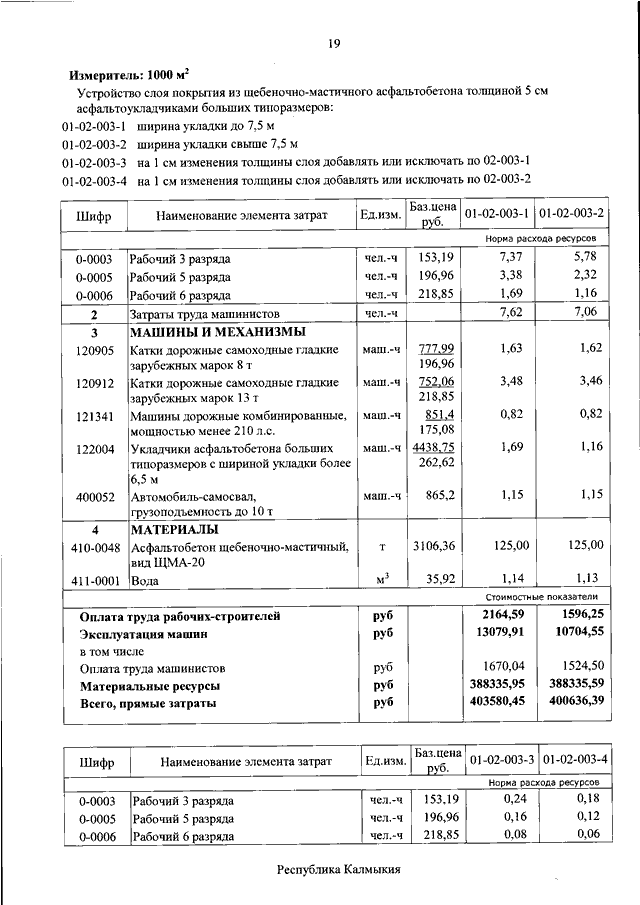 19

**Измеритель: 1000 м$^2$**

Устройство слоя покрытия из щебеночно-мастичного асфальтобетона толщиной 5 см асфальтоукладчиками больших типоразмеров:

01-02-003-1 ширина укладки до 7,5 м

01-02-003-2 ширина укладки свыше 7,5 м

01-02-003-3 на 1 см изменения толщины слоя добавлять или исключать по 02-003-1

01-02-003-4 на 1 см изменения толщины слоя добавлять или исключать по 02-003-2

| Шифр | Наименование элемента затрат | Ед.изм. | Баз.цена руб. | 01-02-003-1 | 01-02-003-2 |
|---|---|---|---|---|---|
| | | | | Норма расхода ресурсов | |
| 0-0003 | Рабочий 3 разряда | чел.-ч | 153,19 | 7,37 | 5,78 |
| 0-0005 | Рабочий 5 разряда | чел.-ч | 196,96 | 3,38 | 2,32 |
| 0-0006 | Рабочий 6 разряда | чел.-ч | 218,85 | 1,69 | 1,16 |
| 2 | Затраты труда машинистов | чел.-ч | | 7,62 | 7,06 |
| 3 | МАШИНЫ И МЕХАНИЗМЫ | | | | |
| 120905 | Катки дорожные самоходные гладкие зарубежных марок 8 т | маш.-ч | 777,99 196,96 | 1,63 | 1,62 |
| 120912 | Катки дорожные самоходные гладкие зарубежных марок 13 т | маш.-ч | 752,06 218,85 | 3,48 | 3,46 |
| 121341 | Машины дорожные комбинированные, мощностью менее 210 л.с. | маш.-ч | 851,4 175,08 | 0,82 | 0,82 |
| 122004 | Укладчики асфальтобетона больших типоразмеров с шириной укладки более 6,5 м | маш.-ч | 4438,75 262,62 | 1,69 | 1,16 |
| 400052 | Автомобиль-самосвал, грузоподъемность до 10 т | маш.-ч | 865,2 | 1,15 | 1,15 |
| 4 | МАТЕРИАЛЫ | | | | |
| 410-0048 | Асфальтобетон щебеночно-мастичный, вид ЩМА-20 | т | 3106,36 | 125,00 | 125,00 |
| 411-0001 | Вода | м$^3$ | 35,92 | 1,14 | 1,13 |
| | | | | Стоимостные показатели | |
| | Оплата труда рабочих-строителей | руб | | 2164,59 | 1596,25 |
| | Эксплуатация машин | руб | | 13079,91 | 10704,55 |
| | в том числе | | | | |
| | Оплата труда машинистов | руб | | 1670,04 | 1524,50 |
| | Материальные ресурсы | руб | | 388335,95 | 388335,59 |
| | Всего, прямые затраты | руб | | 403580,45 | 400636,39 |

| Шифр | Наименование элемента затрат | Ед.изм. | Баз.цена руб. | 01-02-003-3 | 01-02-003-4 |
|---|---|---|---|---|---|
| | | | | Норма расхода ресурсов | |
| 0-0003 | Рабочий 3 разряда | чел.-ч | 153,19 | 0,24 | 0,18 |
| 0-0005 | Рабочий 5 разряда | чел.-ч | 196,96 | 0,16 | 0,12 |
| 0-0006 | Рабочий 6 разряда | чел.-ч | 218,85 | 0,08 | 0,06 |

Республика Калмыкия